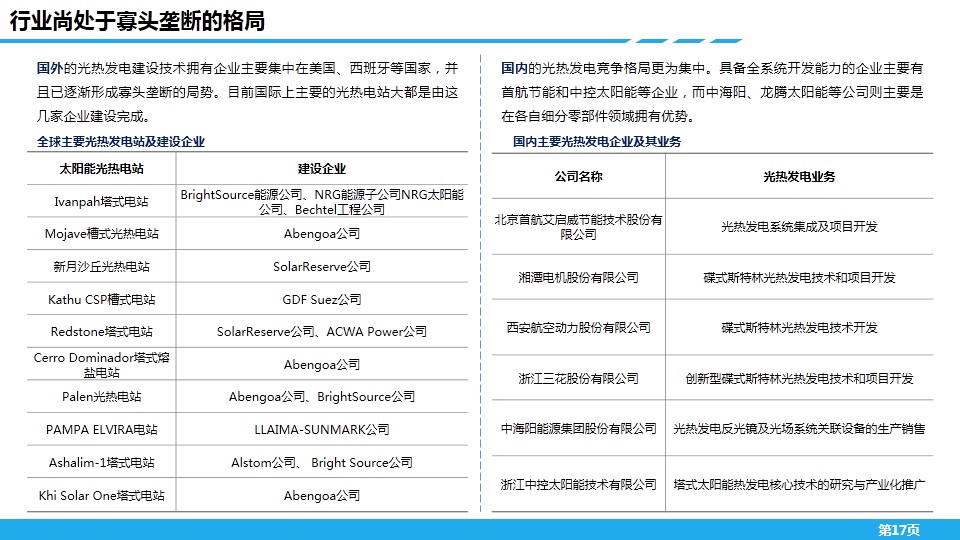 行业尚处于寡头垄断的格局

国外的光热发电建设技术拥有企业主要集中在美国、西班牙等国家，并且已逐渐形成寡头垄断的局势。目前国际上主要的光热电站大都是由这几家企业建设完成。

全球主要光热发电站及建设企业

| 太阳能光热电站 | 建设企业 |
|---|---|
| Ivanpah塔式电站 | BrightSource能源公司、NRG能源子公司NRG太阳能公司、Bechtel工程公司 |
| Mojave槽式光热电站 | Abengoa公司 |
| 新月沙丘光热电站 | SolarReserve公司 |
| Kathu CSP槽式电站 | GDF Suez公司 |
| Redstone塔式电站 | SolarReserve公司、ACWA Power公司 |
| Cerro Dominador塔式熔盐电站 | Abengoa公司 |
| Palen光热电站 | Abengoa公司、BrightSource公司 |
| PAMPA ELVIRA电站 | LLAIMA-SUNMARK公司 |
| Ashalim-1塔式电站 | Alstom公司、 Bright Source公司 |
| Khi Solar One塔式电站 | Abengoa公司 |

国内的光热发电竞争格局更为集中。具备全系统开发能力的企业主要有首航节能和中控太阳能等企业，而中海阳、龙腾太阳能等公司则主要是在各自细分零部件领域拥有优势。

国内主要光热发电企业及其业务

| 公司名称 | 光热发电业务 |
|---|---|
| 北京首航艾启威节能技术股份有限公司 | 光热发电系统集成及项目开发 |
| 湘潭电机股份有限公司 | 碟式斯特林光热发电技术和项目开发 |
| 西安航空动力股份有限公司 | 碟式斯特林光热发电技术开发 |
| 浙江三花股份有限公司 | 创新型碟式斯特林光热发电技术和项目开发 |
| 中海阳能源集团股份有限公司 | 光热发电反光镜及光场系统关联设备的生产销售 |
| 浙江中控太阳能技术有限公司 | 塔式太阳能热发电核心技术的研究与产业化推广 |

第17页